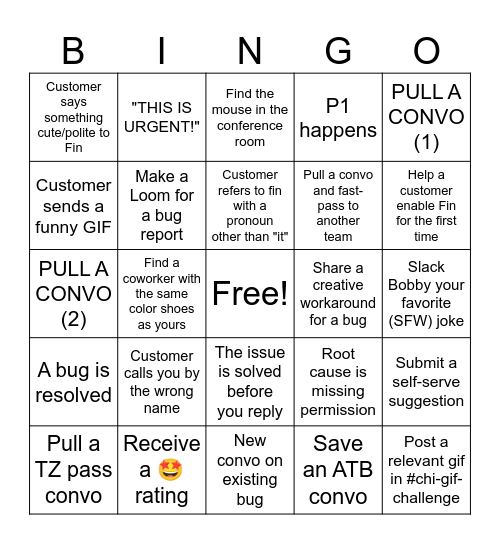 | B | I | N | G | O |
|---|---|---|---|---|
| Customer says something cute/polite to Fin | "THIS IS URGENT!" | Find the mouse in the conference room | P1 happens | PULL A CONVO (1) |
| Customer sends a funny GIF | Make a Loom for a bug report | Customer refers to fin with a pronoun other than "it" | Pull a convo and fast-pass to another team | Help a customer enable Fin for the first time |
| PULL A CONVO (2) | Find a coworker with the same color shoes as yours | Free! | Share a creative workaround for a bug | Slack Bobby your favorite (SFW) joke |
| A bug is resolved | Customer calls you by the wrong name | The issue is solved before you reply | Root cause is missing permission | Submit a self-serve suggestion |
| Pull a TZ pass convo | Receive a 🤩 rating | New convo on existing bug | Save an ATB convo | Post a relevant gif in #chi-gif-challenge |